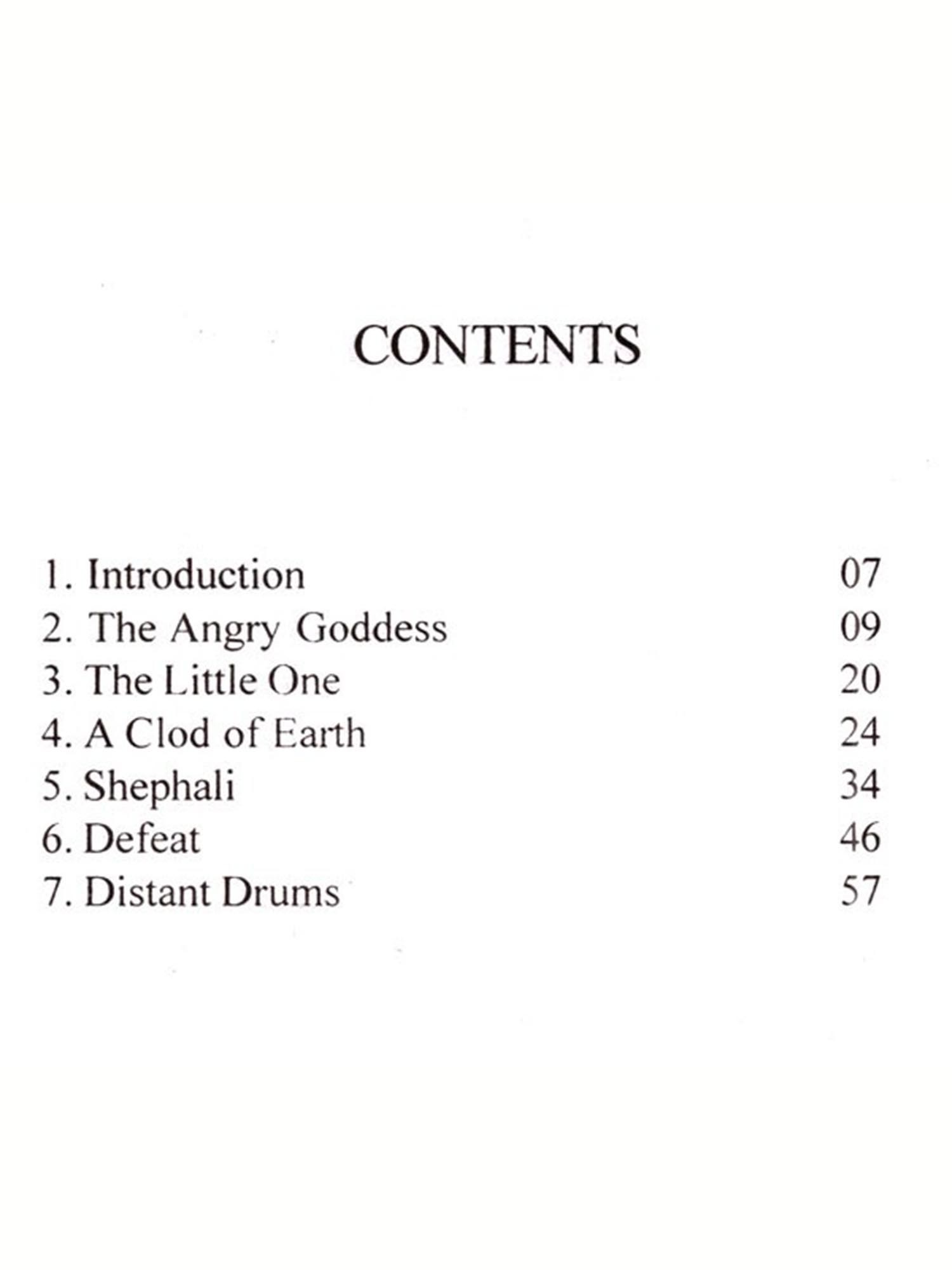 CONTENTS

1. Introduction 07
2. The Angry Goddess 09
3. The Little One 20
4. A Clod of Earth 24
5. Shephali 34
6. Defeat 46
7. Distant Drums 57